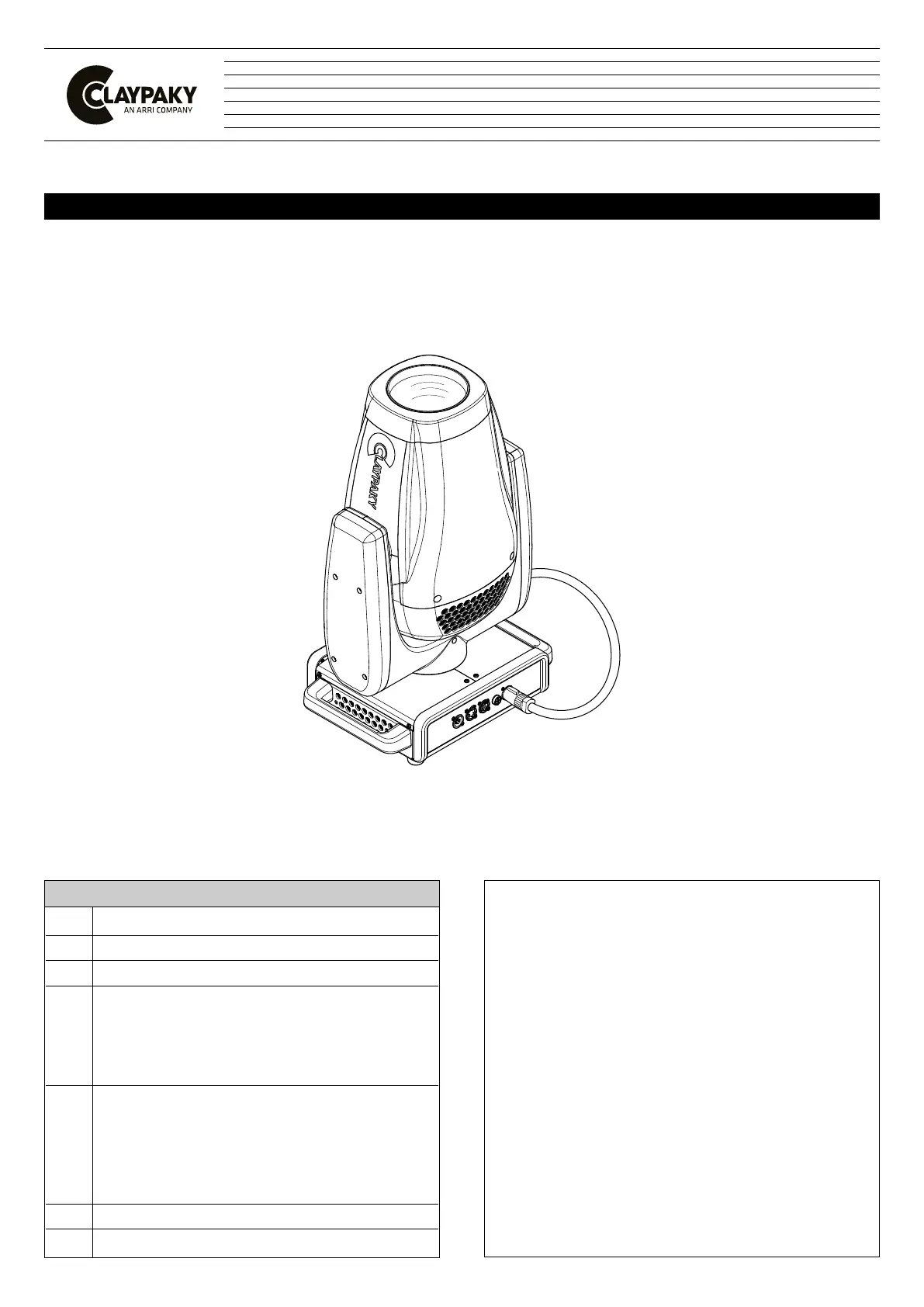 CLAYPAKY
AN ARRI COMPANY

CLAYPAKY